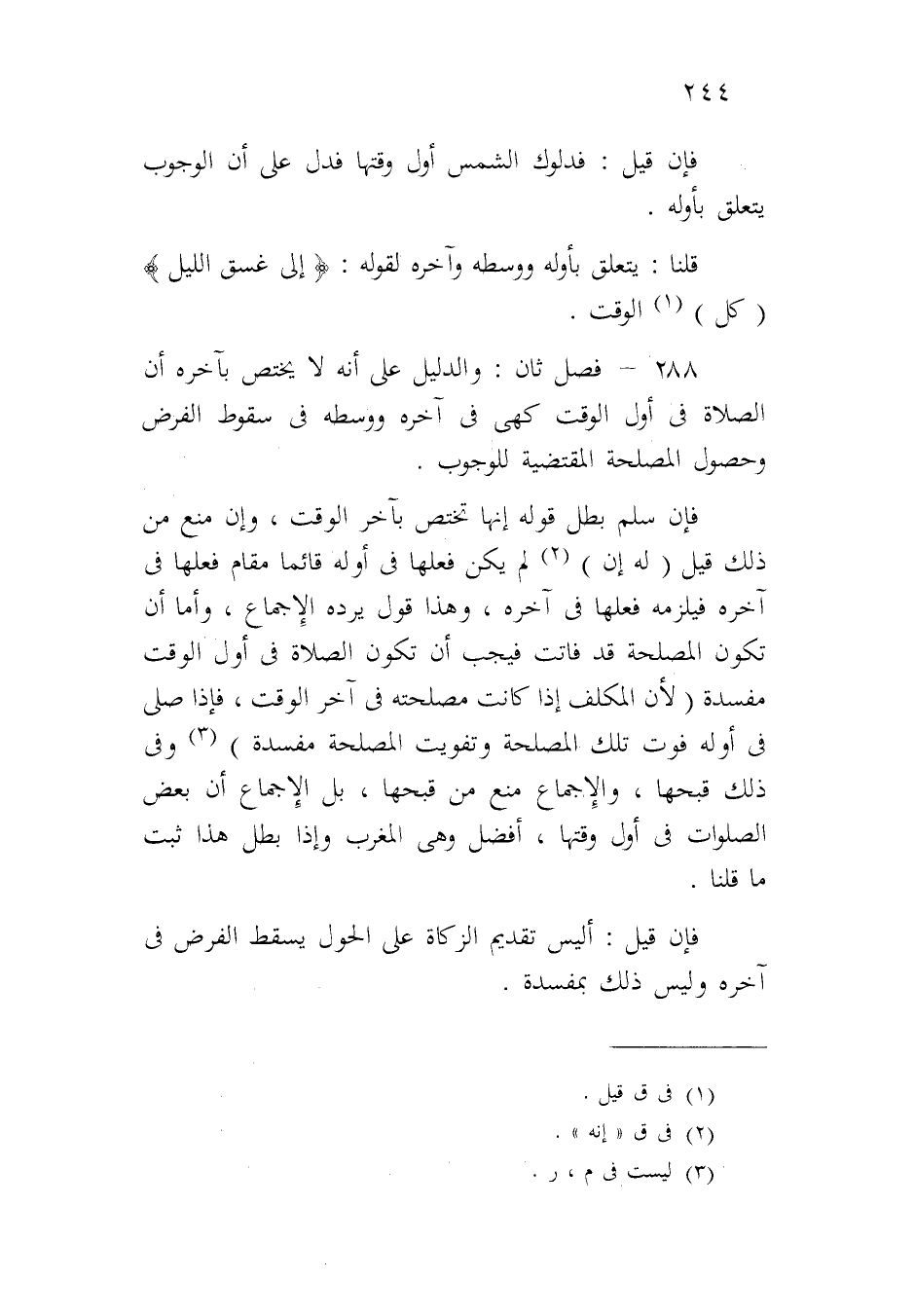 ٢٤٤

فإن قيل : فدلوك الشمس أول وقتها فدل على أن الوجوب يتعلق بأوله .

قلنا : يتعلق بأوله ووسطه وآخره لقوله : ﴿ إلى غسق الليل ﴾ ( كل ) (١) الوقت .

٢٨٨ – فصل ثان : والدليل على أنه لا يختص بآخره أن الصلاة فى أول الوقت كهى فى آخره ووسطه فى سقوط الفرض وحصول المصلحة المقتضية للوجوب .

فإن سلم بطل قوله إنها تختص بآخر الوقت ، وإن منع من ذلك قيل ( له إن ) (٢) لم يكن فعلها فى أوله قائما مقام فعلها فى آخره فيلزمه فعلها فى آخره ، وهذا قول يرده الإجماع ، وأما أن تكون المصلحة قد فاتت فيجب أن تكون الصلاة فى أول الوقت مفسدة ( لأن المكلف إذا كانت مصلحته فى آخر الوقت ، فإذا صلى فى أوله فوت تلك المصلحة وتفويت المصلحة مفسدة ) (٣) وفى ذلك قبحها ، والإجماع منع من قبحها ، بل الإجماع أن بعض الصلوات فى أول وقتها ، أفضل وهى المغرب وإذا بطل هذا ثبت ما قلنا .

فإن قيل : أليس تقديم الزكاة على الحول يسقط الفرض فى آخره وليس ذلك بمفسدة .

(١) فى ق قيل .
(٢) فى ق « إنه » .
(٣) ليست فى م ، ر .